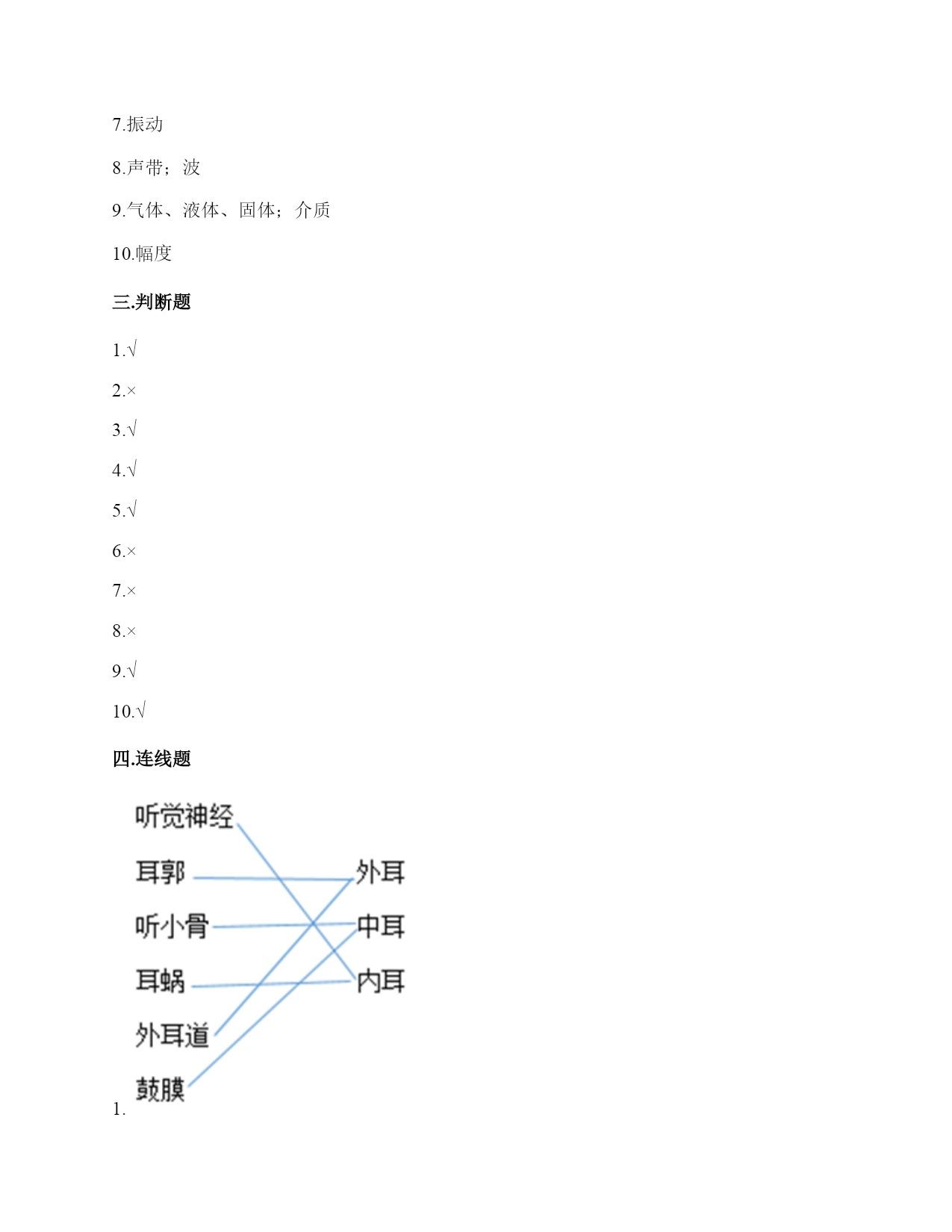 7.振动

8.声带；波

9.气体、液体、固体；介质

10.幅度

三.判断题

1.√

2.×

3.√

4.√

5.√

6.×

7.×

8.×

9.√

10.√

四.连线题

听觉神经

耳郭

听小骨

耳蜗

外耳道

鼓膜

外耳

中耳

内耳

1.